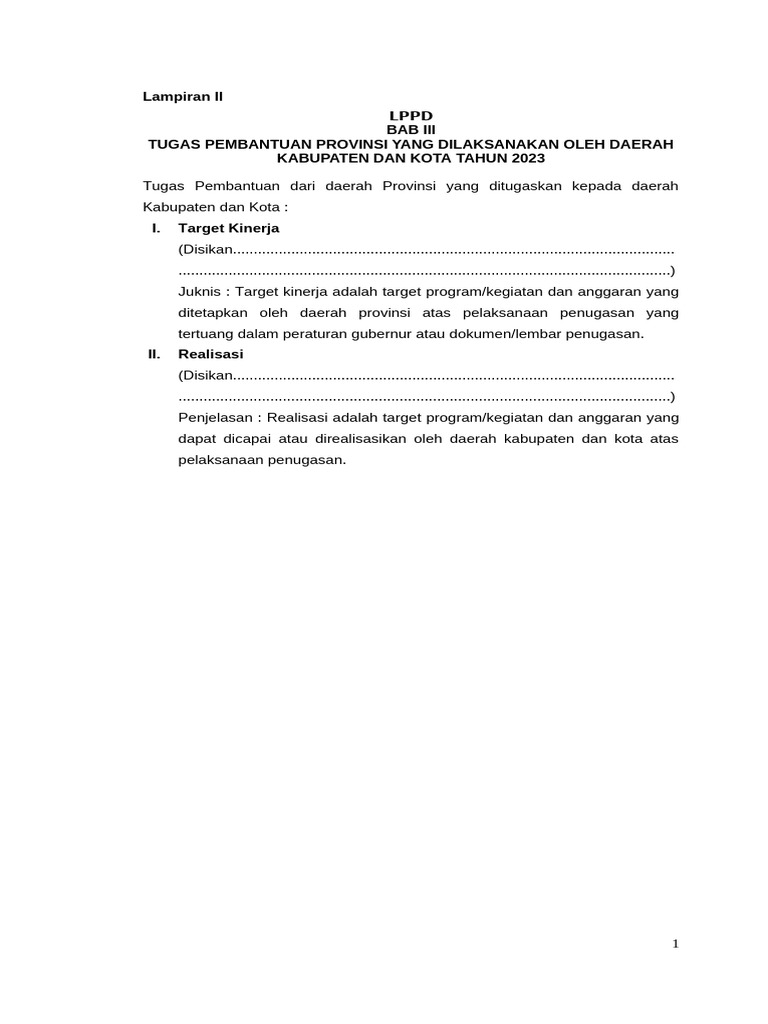 Lampiran II

LPPD
BAB III
TUGAS PEMBANTUAN PROVINSI YANG DILAKSANAKAN OLEH DAERAH KABUPATEN DAN KOTA TAHUN 2023

Tugas Pembantuan dari daerah Provinsi yang ditugaskan kepada daerah Kabupaten dan Kota :

I. Target Kinerja
(Disikan..........................................................................................................
......................................................................................................................)
Juknis : Target kinerja adalah target program/kegiatan dan anggaran yang ditetapkan oleh daerah provinsi atas pelaksanaan penugasan yang tertuang dalam peraturan gubernur atau dokumen/lembar penugasan.

II. Realisasi
(Disikan..........................................................................................................
......................................................................................................................)
Penjelasan : Realisasi adalah target program/kegiatan dan anggaran yang dapat dicapai atau direalisasikan oleh daerah kabupaten dan kota atas pelaksanaan penugasan.

1